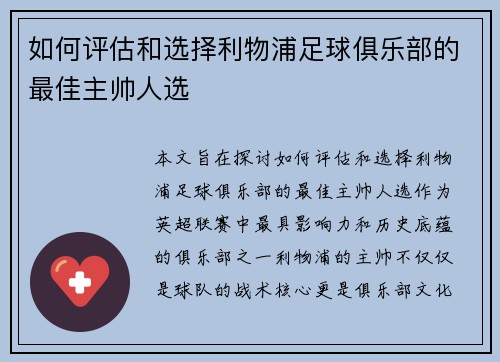 如何评估和选择利物浦足球俱乐部的最佳主帅人选

本文旨在探讨如何评估和选择利物浦足球俱乐部的最佳主帅人选作为英超联赛中最具影响力和历史底蕴的俱乐部之一利物浦的主帅不仅仅是球队的战术核心更是俱乐部文化